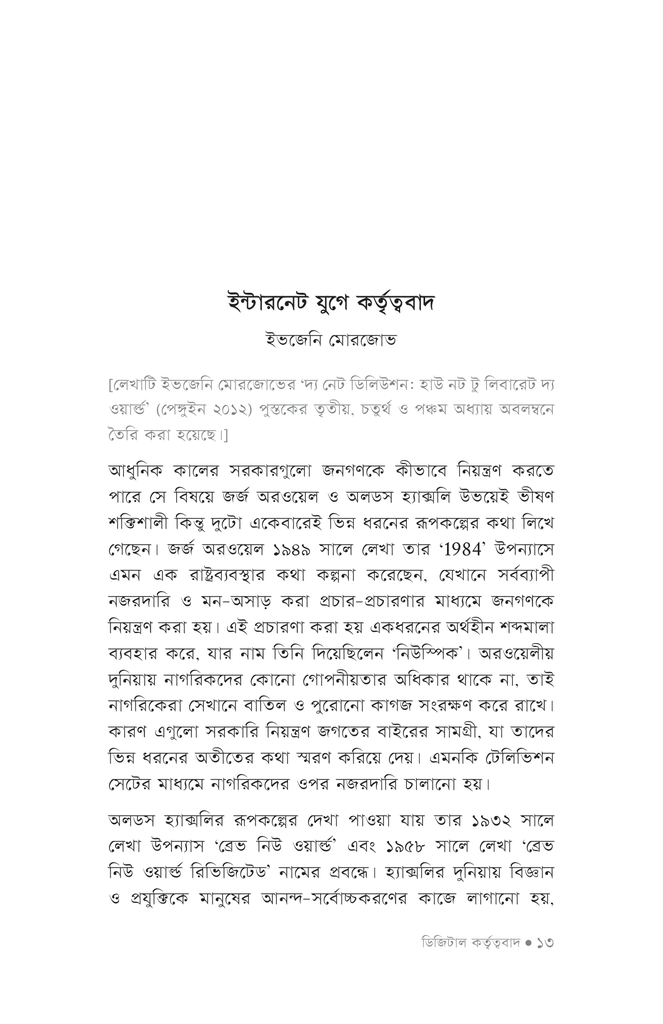 ইন্টারনেট যুগে কর্তৃত্ববাদ

ইভজেনি মোরজোভ

[লেখাটি ইভজেনি মোরজোভের 'দ্য নেট ডিলিউশন: হাউ নট টু লিবারেট দ্য ওয়ার্ল্ড' (পেঙ্গুইন ২০১২) পুস্তকের তৃতীয়, চতুর্থ ও পঞ্চম অধ্যায় অবলম্বনে তৈরি করা হয়েছে।]

আধুনিক কালের সরকারগুলো জনগণকে কীভাবে নিয়ন্ত্রণ করতে পারে সে বিষয়ে জর্জ অরওয়েল ও অলডস হ্যাক্সলি উভয়েই ভীষণ শক্তিশালী কিন্তু দুটো একেবারেই ভিন্ন ধরনের রূপকল্পের কথা লিখে গেছেন। জর্জ অরওয়েল ১৯৪৯ সালে লেখা তার '1984' উপন্যাসে এমন এক রাষ্ট্রব্যবস্থার কথা কল্পনা করেছেন, যেখানে সর্বব্যাপী নজরদারি ও মন-অসাড় করা প্রচার-প্রচারণার মাধ্যমে জনগণকে নিয়ন্ত্রণ করা হয়। এই প্রচারণা করা হয় একধরনের অর্থহীন শব্দমালা ব্যবহার করে, যার নাম তিনি দিয়েছিলেন 'নিউস্পিক'। অরওয়েলীয় দুনিয়ায় নাগরিকদের কোনো গোপনীয়তার অধিকার থাকে না, তাই নাগরিকেরা সেখানে বাতিল ও পুরোনো কাগজ সংরক্ষণ করে রাখে। কারণ এগুলো সরকারি নিয়ন্ত্রণ জগতের বাইরের সামগ্রী, যা তাদের ভিন্ন ধরনের অতীতের কথা স্মরণ করিয়ে দেয়। এমনকি টেলিভিশন সেটের মাধ্যমে নাগরিকদের ওপর নজরদারি চালানো হয়।

অলডস হ্যাক্সলির রূপকল্পের দেখা পাওয়া যায় তার ১৯৩২ সালে লেখা উপন্যাস 'ব্রেভ নিউ ওয়ার্ল্ড' এবং ১৯৫৮ সালে লেখা 'ব্রেভ নিউ ওয়ার্ল্ড রিভিজিটেড' নামের প্রবন্ধে। হ্যাক্সলির দুনিয়ায় বিজ্ঞান ও প্রযুক্তিকে মানুষের আনন্দ-সর্বোচ্চকরণের কাজে লাগানো হয়,

ডিজিটাল কর্তৃত্ববাদ • ১৩